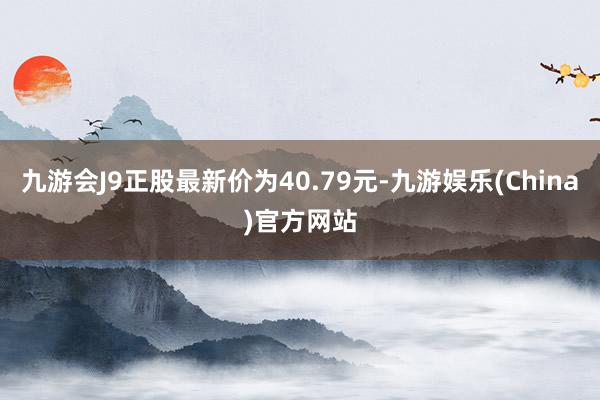 九游会J9正股最新价为40.79元-九游娱乐(China)官方网站